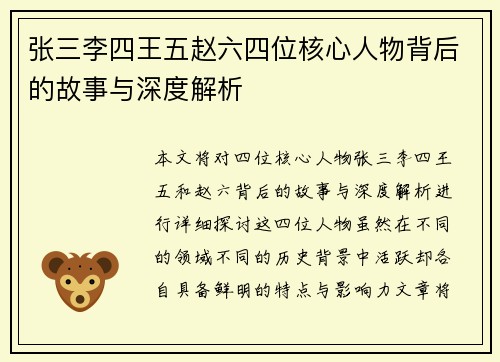 张三李四王五赵六四位核心人物背后的故事与深度解析

本文将对四位核心人物张三李四王五和赵六背后的故事与深度解析进行详细探讨这四位人物虽然在不同的领域不同的历史背景中活跃却各自具备鲜明的特点与影响力文章将